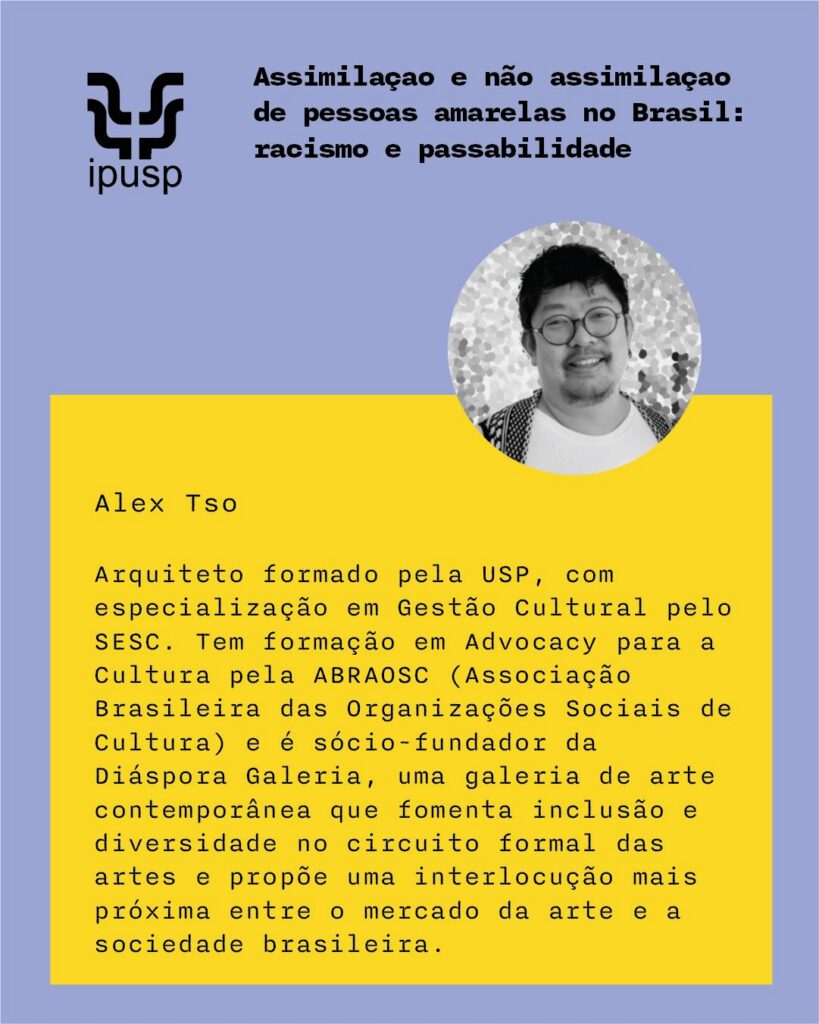 ipusp

Assimilaçao e não assimilaçao de pessoas amarelas no Brasil: racismo e passabilidade

Alex Tso

Arquiteto formado pela USP, com especialização em Gestão Cultural pelo SESC. Tem formação em Advocacy para a Cultura pela ABRAOSC (Associação Brasileira das Organizações Sociais de Cultura) e é sócio-fundador da Diáspora Galeria, uma galeria de arte contemporânea que fomenta inclusão e diversidade no circuito formal das artes e propõe uma interlocução mais próxima entre o mercado da arte e a sociedade brasileira.